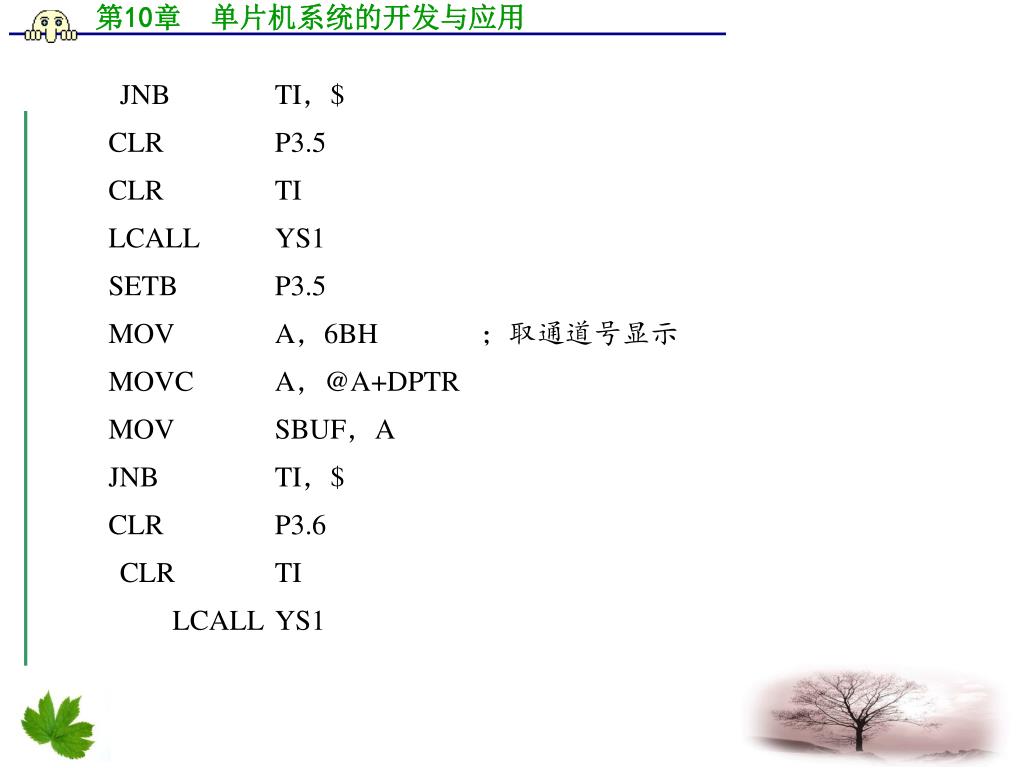 第10章　单片机系统的开发与应用

JNB TI，$
CLR P3.5
CLR TI
LCALL YS1
SETB P3.5
MOV A，6BH ；取通道号显示
MOVC A，@A+DPTR
MOV SBUF，A
JNB TI，$
CLR P3.6
CLR TI
LCALL YS1